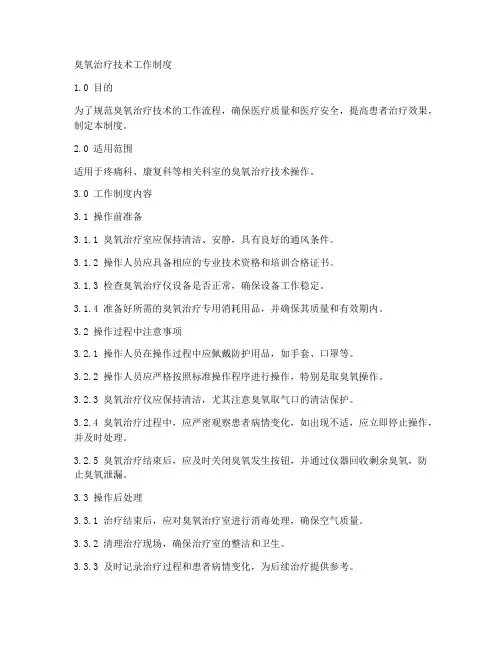 臭氧治疗技术工作制度

1.0 目的

为了规范臭氧治疗技术的工作流程，确保医疗质量和医疗安全，提高患者治疗效果，制定本制度。

2.0 适用范围

适用于疼痛科、康复科等相关科室的臭氧治疗技术操作。

3.0 工作制度内容

3.1 操作前准备

3.1.1 臭氧治疗室应保持清洁、安静，具有良好的通风条件。

3.1.2 操作人员应具备相应的专业技术资格和培训合格证书。

3.1.3 检查臭氧治疗仪设备是否正常，确保设备工作稳定。

3.1.4 准备好所需的臭氧治疗专用消耗用品，并确保其质量和有效期内。

3.2 操作过程中注意事项

3.2.1 操作人员在操作过程中应佩戴防护用品，如手套、口罩等。

3.2.2 操作人员应严格按照标准操作程序进行操作，特别是取臭氧操作。

3.2.3 臭氧治疗仪应保持清洁，尤其注意臭氧取气口的清洁保护。

3.2.4 臭氧治疗过程中，应严密观察患者病情变化，如出现不适，应立即停止操作，并及时处理。

3.2.5 臭氧治疗结束后，应及时关闭臭氧发生按钮，并通过仪器回收剩余臭氧，防止臭氧泄漏。

3.3 操作后处理

3.3.1 治疗结束后，应对臭氧治疗室进行消毒处理，确保空气质量。

3.3.2 清理治疗现场，确保治疗室的整洁和卫生。

3.3.3 及时记录治疗过程和患者病情变化，为后续治疗提供参考。